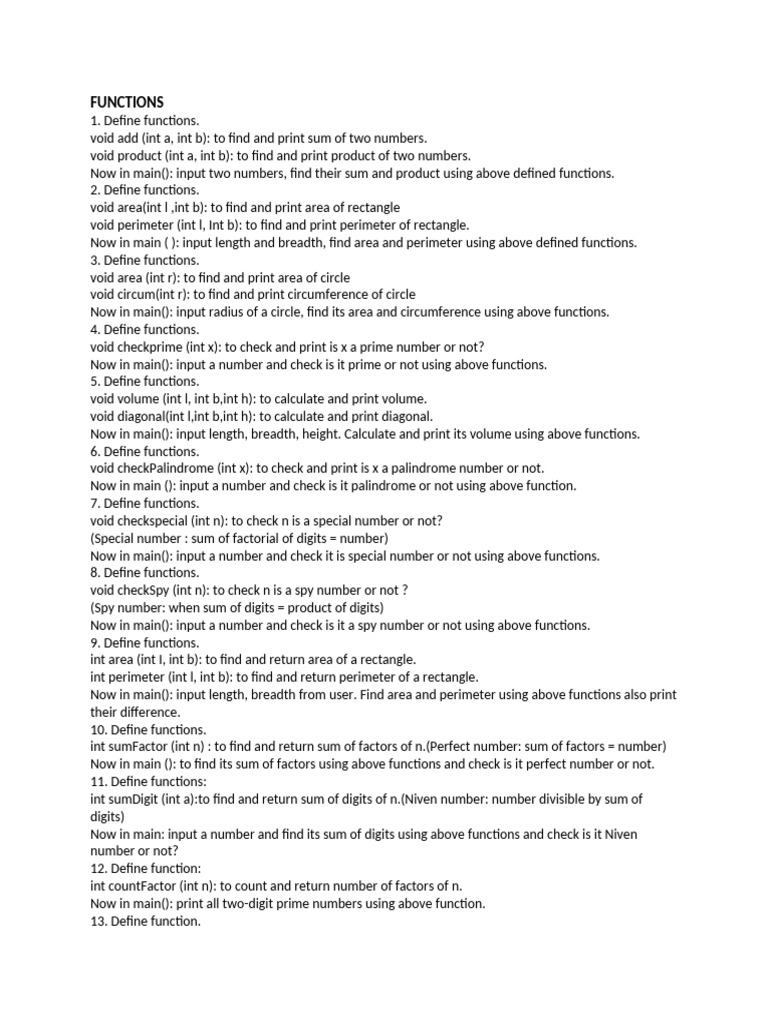 FUNCTIONS

1. Define functions.
void add (int a, int b): to find and print sum of two numbers.
void product (int a, int b): to find and print product of two numbers.
Now in main(): input two numbers, find their sum and product using above defined functions.

2. Define functions.
void area(int l ,int b): to find and print area of rectangle
void perimeter (int l, Int b): to find and print perimeter of rectangle.
Now in main ( ): input length and breadth, find area and perimeter using above defined functions.

3. Define functions.
void area (int r): to find and print area of circle
void circum(int r): to find and print circumference of circle
Now in main(): input radius of a circle, find its area and circumference using above functions.

4. Define functions.
void checkprime (int x): to check and print is x a prime number or not?
Now in main(): input a number and check is it prime or not using above functions.

5. Define functions.
void volume (int l, int b,int h): to calculate and print volume.
void diagonal(int l,int b,int h): to calculate and print diagonal.
Now in main(): input length, breadth, height. Calculate and print its volume using above functions.

6. Define functions.
void checkPalindrome (int x): to check and print is x a palindrome number or not.
Now in main (): input a number and check is it palindrome or not using above function.

7. Define functions.
void checkspecial (int n): to check n is a special number or not?
(Special number : sum of factorial of digits = number)
Now in main(): input a number and check it is special number or not using above functions.

8. Define functions.
void checkSpy (int n): to check n is a spy number or not ?
(Spy number: when sum of digits = product of digits)
Now in main(): input a number and check is it a spy number or not using above functions.

9. Define functions.
int area (int I, int b): to find and return area of a rectangle.
int perimeter (int l, int b): to find and return perimeter of a rectangle.
Now in main(): input length, breadth from user. Find area and perimeter using above functions also print their difference.

10. Define functions.
int sumFactor (int n) : to find and return sum of factors of n.(Perfect number: sum of factors = number)
Now in main (): to find its sum of factors using above functions and check is it perfect number or not.

11. Define functions:
int sumDigit (int a):to find and return sum of digits of n.(Niven number: number divisible by sum of digits)
Now in main: input a number and find its sum of digits using above functions and check is it Niven number or not?

12. Define function:
int countFactor (int n): to count and return number of factors of n.
Now in main(): print all two-digit prime numbers using above function.

13. Define function.